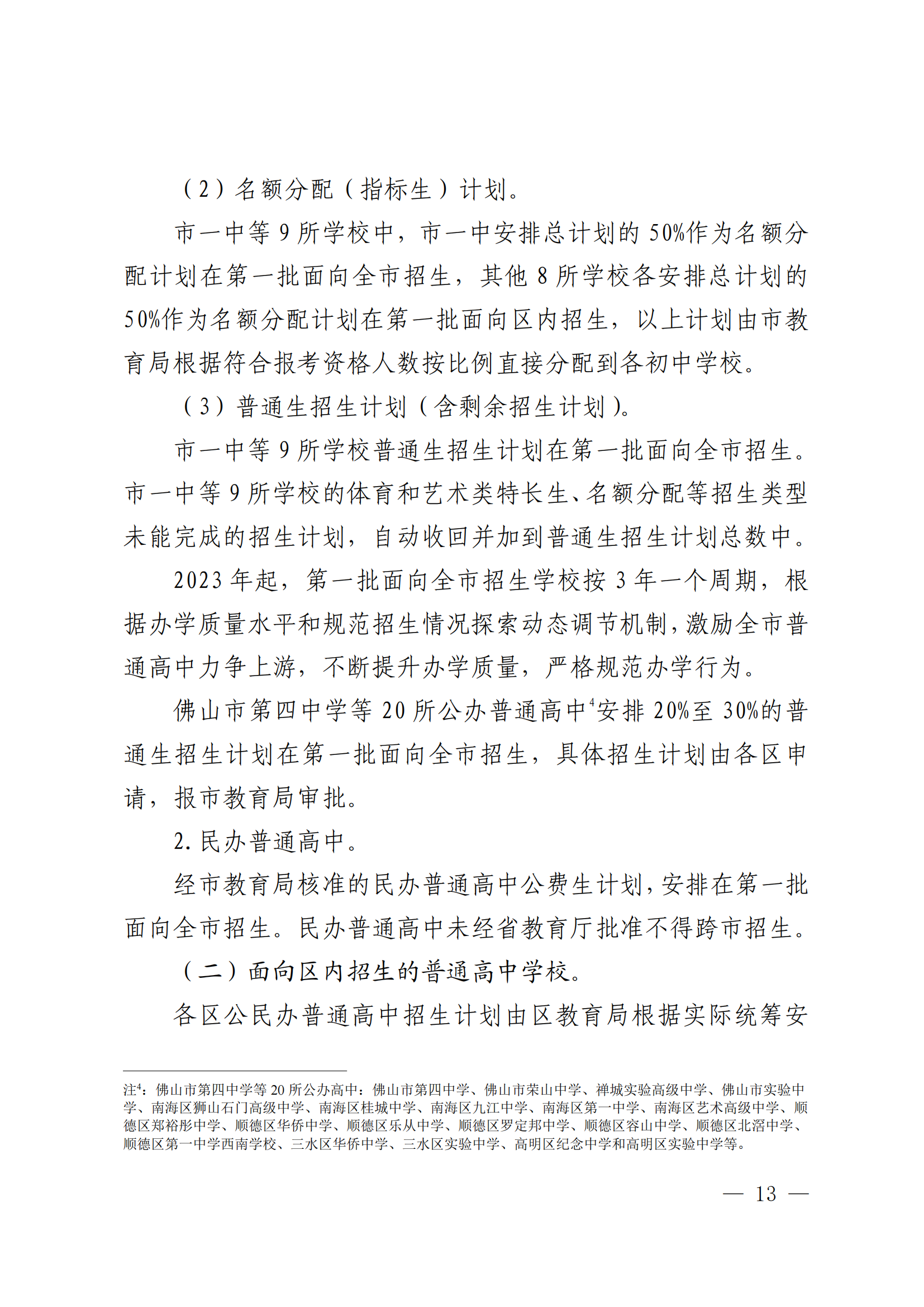 （2）名额分配（指标生）计划。

市一中等 9 所学校中，市一中安排总计划的 50%作为名额分配计划在第一批面向全市招生，其他 8 所学校各安排总计划的 50%作为名额分配计划在第一批面向区内招生，以上计划由市教育局根据符合报考资格人数按比例直接分配到各初中学校。

（3）普通生招生计划（含剩余招生计划）。

市一中等 9 所学校普通生招生计划在第一批面向全市招生。市一中等 9 所学校的体育和艺术类特长生、名额分配等招生类型未能完成的招生计划，自动收回并加到普通生招生计划总数中。

2023 年起，第一批面向全市招生学校按 3 年一个周期，根据办学质量水平和规范招生情况探索动态调节机制，激励全市普通高中力争上游，不断提升办学质量，严格规范办学行为。

佛山市第四中学等 20 所公办普通高中$^4$安排 20%至 30%的普通生招生计划在第一批面向全市招生，具体招生计划由各区申请，报市教育局审批。

2. 民办普通高中。

经市教育局核准的民办普通高中公费生计划，安排在第一批面向全市招生。民办普通高中未经省教育厅批准不得跨市招生。

（二）面向区内招生的普通高中学校。

各区公民办普通高中招生计划由区教育局根据实际统筹安

注$^4$：佛山市第四中学等 20 所公办高中：佛山市第四中学、佛山市荣山中学、禅城实验高级中学、佛山市实验中学、南海区狮山石门高级中学、南海区桂城中学、南海区九江中学、南海区第一中学、南海区艺术高级中学、顺德区郑裕彤中学、顺德区华侨中学、顺德区乐从中学、顺德区罗定邦中学、顺德区容山中学、顺德区北滘中学、顺德区第一中学西南学校、三水区华侨中学、三水区实验中学、高明区纪念中学和高明区实验中学等。

— 13 —